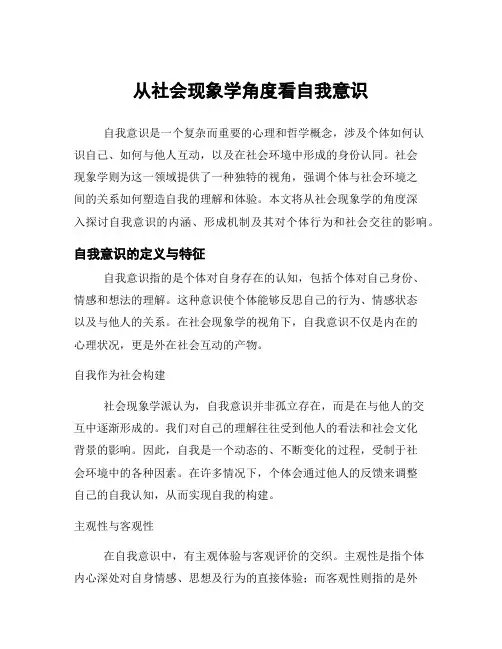 从社会现象学角度看自我意识

自我意识是一个复杂而重要的心理和哲学概念，涉及个体如何认识自己、如何与他人互动，以及在社会环境中形成的身份认同。社会现象学则为这一领域提供了一种独特的视角，强调个体与社会环境之间的关系如何塑造自我的理解和体验。本文将从社会现象学的角度深入探讨自我意识的内涵、形成机制及其对个体行为和社会交往的影响。

自我意识的定义与特征

自我意识指的是个体对自身存在的认知，包括个体对自己身份、情感和想法的理解。这种意识使个体能够反思自己的行为、情感状态以及与他人的关系。在社会现象学的视角下，自我意识不仅是内在的心理状况，更是外在社会互动的产物。

自我作为社会构建

社会现象学派认为，自我意识并非孤立存在，而是在与他人的交互中逐渐形成的。我们对自己的理解往往受到他人的看法和社会文化背景的影响。因此，自我是一个动态的、不断变化的过程，受制于社会环境中的各种因素。在许多情况下，个体会通过他人的反馈来调整自己的自我认知，从而实现自我的构建。

主观性与客观性

在自我意识中，有主观体验与客观评价的交织。主观性是指个体内心深处对自身情感、思想及行为的直接体验；而客观性则指的是外